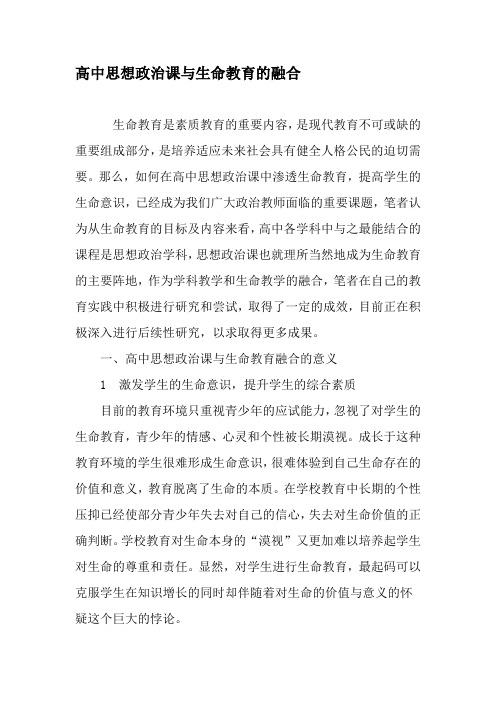 高中思想政治课与生命教育的融合

生命教育是素质教育的重要内容，是现代教育不可或缺的重要组成部分，是培养适应未来社会具有健全人格公民的迫切需要。那么，如何在高中思想政治课中渗透生命教育，提高学生的生命意识，已经成为我们广大政治教师面临的重要课题，笔者认为从生命教育的目标及内容来看，高中各学科中与之最能结合的课程是思想政治学科，思想政治课也就理所当然地成为生命教育的主要阵地，作为学科教学和生命教学的融合，笔者在自己的教育实践中积极进行研究和尝试，取得了一定的成效，目前正在积极深入进行后续性研究，以求取得更多成果。

一、高中思想政治课与生命教育融合的意义

1　激发学生的生命意识，提升学生的综合素质

目前的教育环境只重视青少年的应试能力，忽视了对学生的生命教育，青少年的情感、心灵和个性被长期漠视。成长于这种教育环境的学生很难形成生命意识，很难体验到自己生命存在的价值和意义，教育脱离了生命的本质。在学校教育中长期的个性压抑已经使部分青少年失去对自己的信心，失去对生命价值的正确判断。学校教育对生命本身的“漠视”又更加难以培养起学生对生命的尊重和责任。显然，对学生进行生命教育，最起码可以克服学生在知识增长的同时却伴随着对生命的价值与意义的怀疑这个巨大的悖论。